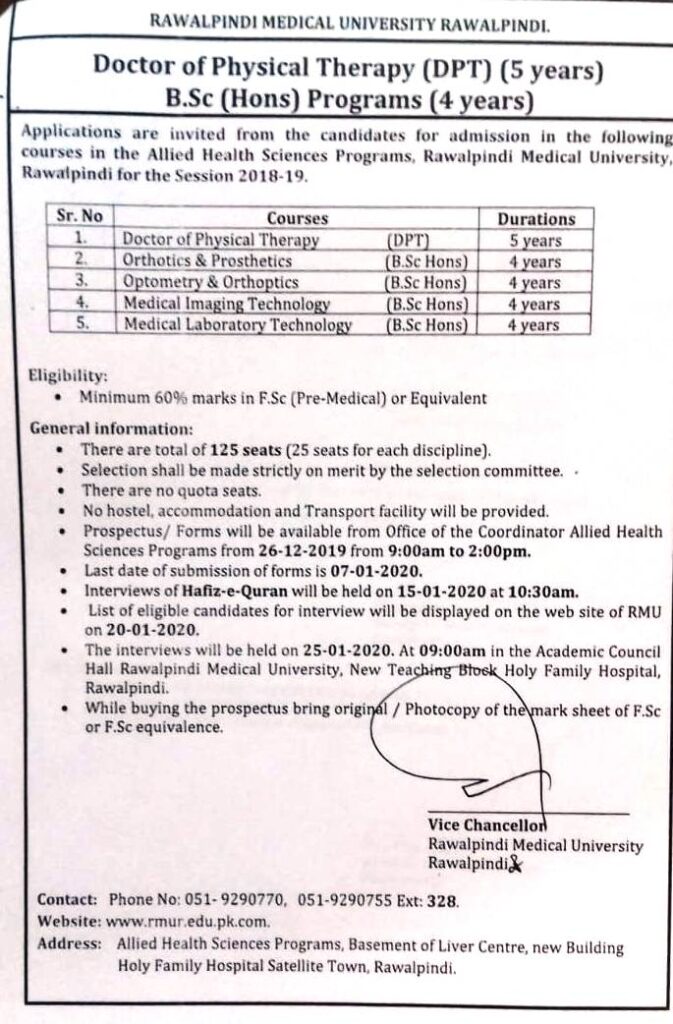 RAWALPINDI MEDICAL UNIVERSITY RAWALPINDI.

Doctor of Physical Therapy (DPT) (5 years)
B.Sc (Hons) Programs (4 years)

Applications are invited from the candidates for admission in the following courses in the Allied Health Sciences Programs, Rawalpindi Medical University, Rawalpindi for the Session 2018-19.

| Sr. No | Courses | | Durations |
|---|---|---|---|
| 1. | Doctor of Physical Therapy | (DPT) | 5 years |
| 2. | Orthotics & Prosthetics | (B.Sc Hons) | 4 years |
| 3. | Optometry & Orthoptics | (B.Sc Hons) | 4 years |
| 4. | Medical Imaging Technology | (B.Sc Hons) | 4 years |
| 5. | Medical Laboratory Technology | (B.Sc Hons) | 4 years |

Eligibility:
• Minimum 60% marks in F.Sc (Pre-Medical) or Equivalent

General information:
• There are total of 125 seats (25 seats for each discipline).
• Selection shall be made strictly on merit by the selection committee.
• There are no quota seats.
• No hostel, accommodation and Transport facility will be provided.
• Prospectus/ Forms will be available from Office of the Coordinator Allied Health Sciences Programs from 26-12-2019 from 9:00am to 2:00pm.
• Last date of submission of forms is 07-01-2020.
• Interviews of Hafiz-e-Quran will be held on 15-01-2020 at 10:30am.
• List of eligible candidates for interview will be displayed on the web site of RMU on 20-01-2020.
• The interviews will be held on 25-01-2020. At 09:00am in the Academic Council Hall Rawalpindi Medical University, New Teaching Block Holy Family Hospital, Rawalpindi.
• While buying the prospectus bring original / Photocopy of the mark sheet of F.Sc or F.Sc equivalence.

Vice Chancellor
Rawalpindi Medical University
Rawalpindi

Contact: Phone No: 051- 9290770, 051-9290755 Ext: 328.
Website: www.rmur.edu.pk.com.
Address: Allied Health Sciences Programs, Basement of Liver Centre, new Building Holy Family Hospital Satellite Town, Rawalpindi.